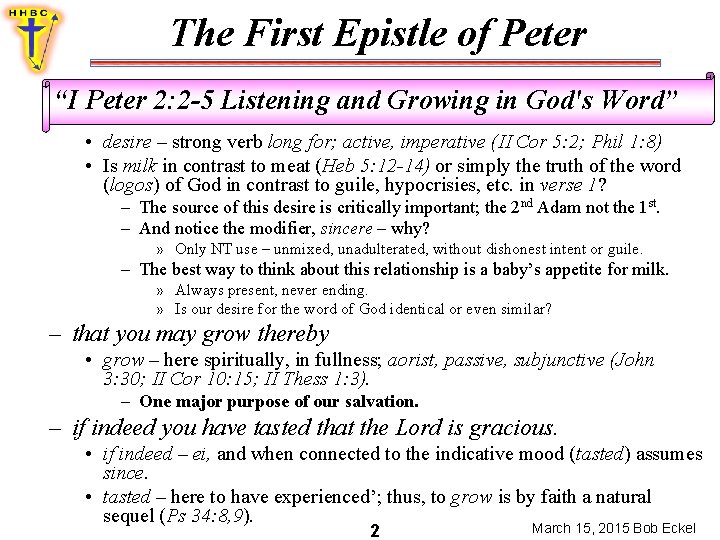 HHBC

The First Epistle of Peter

"I Peter 2:2-5 Listening and Growing in God's Word"

• desire – strong verb long for; active, imperative (II Cor 5:2; Phil 1:8)
• Is milk in contrast to meat (Heb 5:12-14) or simply the truth of the word (logos) of God in contrast to guile, hypocrisies, etc. in verse 1?
– The source of this desire is critically important; the 2$^{nd}$ Adam not the 1$^{st}$.
– And notice the modifier, sincere – why?
» Only NT use – unmixed, unadulterated, without dishonest intent or guile.
– The best way to think about this relationship is a baby's appetite for milk.
» Always present, never ending.
» Is our desire for the word of God identical or even similar?

– that you may grow thereby
• grow – here spiritually, in fullness; aorist, passive, subjunctive (John 3:30; II Cor 10:15; II Thess 1:3).
– One major purpose of our salvation.

– if indeed you have tasted that the Lord is gracious.
• if indeed – ei, and when connected to the indicative mood (tasted) assumes since.
• tasted – here to have experienced'; thus, to grow is by faith a natural sequel (Ps 34:8,9).

2

March 15, 2015 Bob Eckel